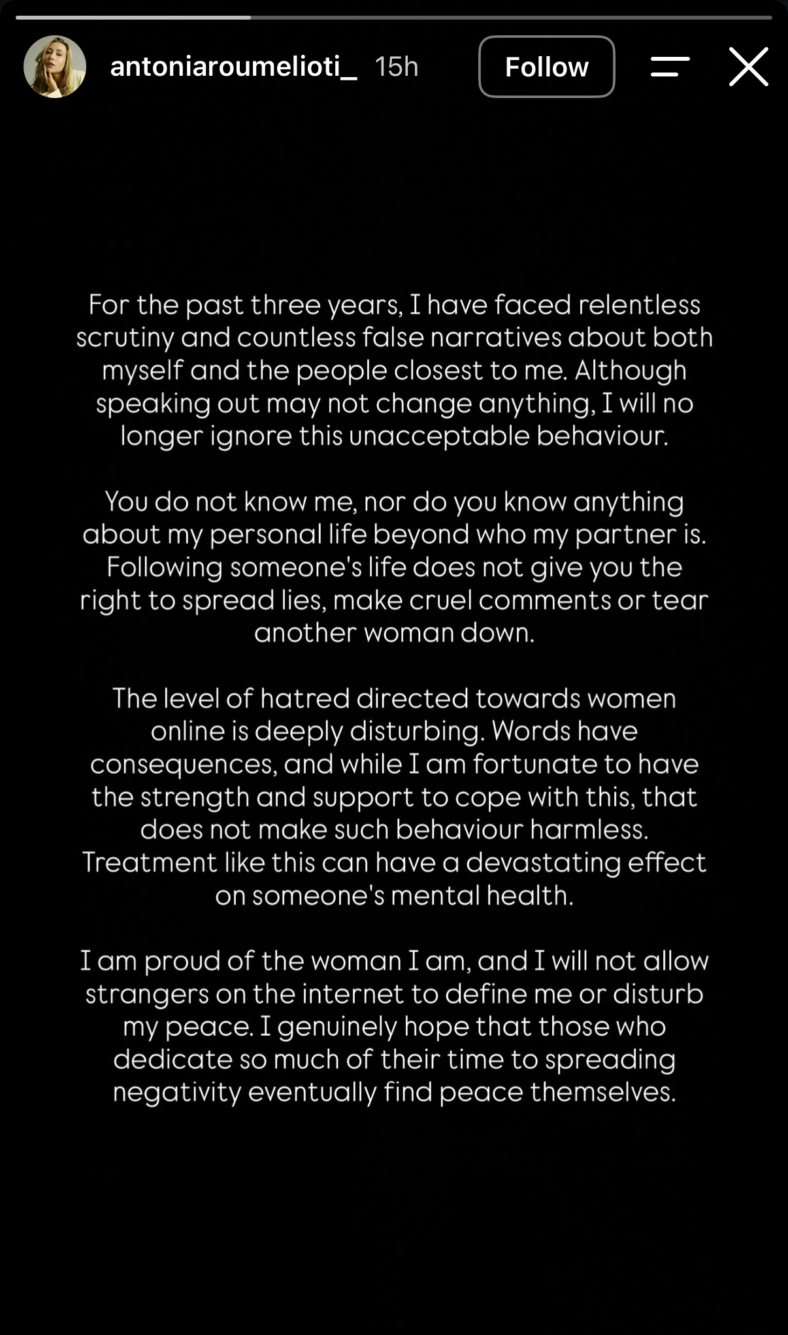 antoniaroumelioti_ 15h Follow

For the past three years, I have faced relentless scrutiny and countless false narratives about both myself and the people closest to me. Although speaking out may not change anything, I will no longer ignore this unacceptable behaviour.

You do not know me, nor do you know anything about my personal life beyond who my partner is. Following someone's life does not give you the right to spread lies, make cruel comments or tear another woman down.

The level of hatred directed towards women online is deeply disturbing. Words have consequences, and while I am fortunate to have the strength and support to cope with this, that does not make such behaviour harmless. Treatment like this can have a devastating effect on someone's mental health.

I am proud of the woman I am, and I will not allow strangers on the internet to define me or disturb my peace. I genuinely hope that those who dedicate so much of their time to spreading negativity eventually find peace themselves.